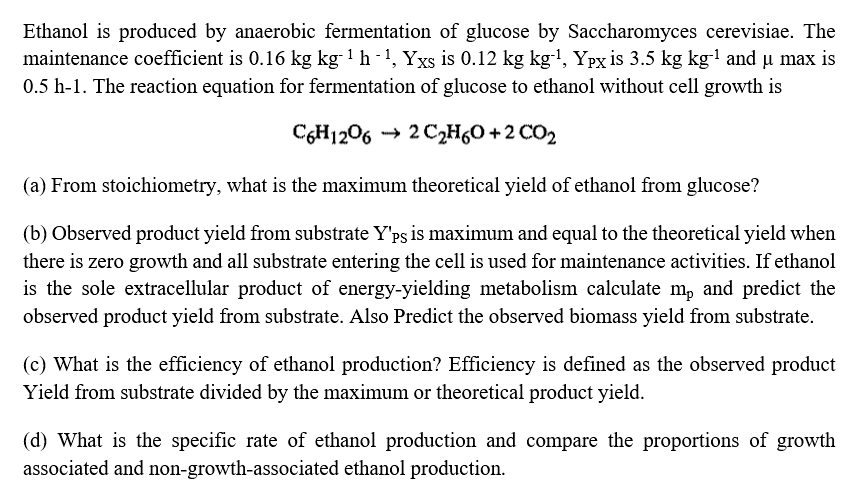 Ethanol is produced by anaerobic fermentation of glucose by Saccharomyces cerevisiae. The maintenance coefficient is 0.16 kg kg$^{-1}$ h$^{-1}$, $Y_{XS}$ is 0.12 kg kg$^{-1}$, $Y_{PX}$ is 3.5 kg kg$^{-1}$ and μ max is 0.5 h-1. The reaction equation for fermentation of glucose to ethanol without cell growth is

$C_6H_{12}O_6 \rightarrow 2\,C_2H_6O + 2\,CO_2$

(a) From stoichiometry, what is the maximum theoretical yield of ethanol from glucose?

(b) Observed product yield from substrate $Y'_{PS}$ is maximum and equal to the theoretical yield when there is zero growth and all substrate entering the cell is used for maintenance activities. If ethanol is the sole extracellular product of energy-yielding metabolism calculate $m_p$ and predict the observed product yield from substrate. Also Predict the observed biomass yield from substrate.

(c) What is the efficiency of ethanol production? Efficiency is defined as the observed product Yield from substrate divided by the maximum or theoretical product yield.

(d) What is the specific rate of ethanol production and compare the proportions of growth associated and non-growth-associated ethanol production.